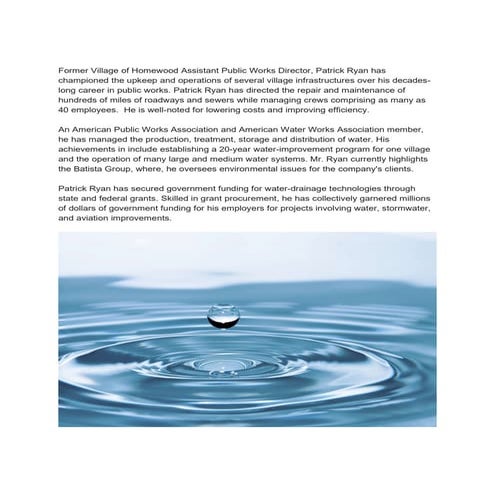 Former Village of Homewood Assistant Public Works Director, Patrick Ryan has championed the upkeep and operations of several village infrastructures over his decades-long career in public works. Patrick Ryan has directed the repair and maintenance of hundreds of miles of roadways and sewers while managing crews comprising as many as 40 employees.  He is well-noted for lowering costs and improving efficiency.

An American Public Works Association and American Water Works Association member, he has managed the production, treatment, storage and distribution of water. His achievements in include establishing a 20-year water-improvement program for one village and the operation of many large and medium water systems. Mr. Ryan currently highlights the Batista Group, where, he oversees environmental issues for the company's clients.

Patrick Ryan has secured government funding for water-drainage technologies through state and federal grants. Skilled in grant procurement, he has collectively garnered millions of dollars of government funding for his employers for projects involving water, stormwater, and aviation improvements.